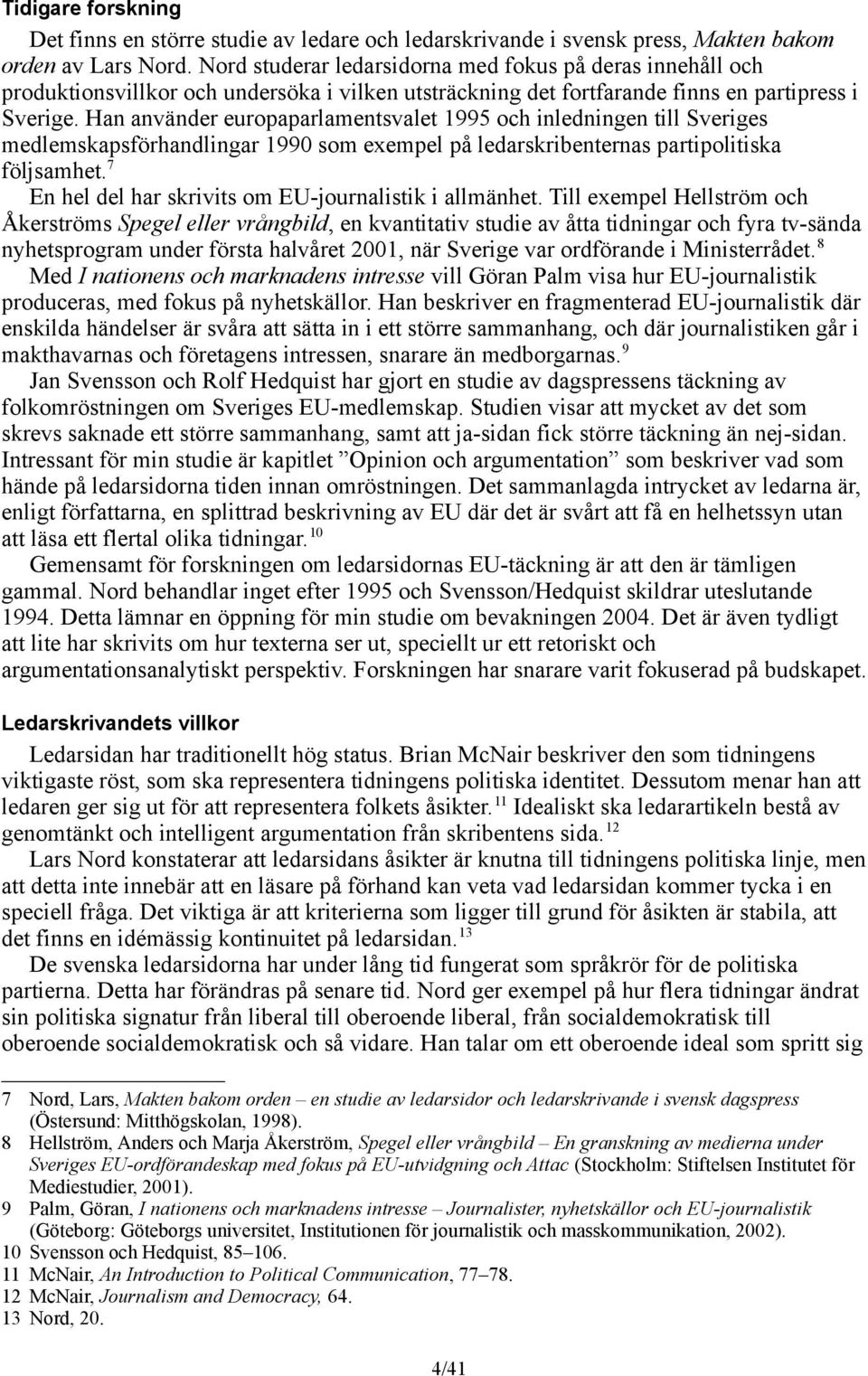 Tidigare forskning

Det finns en större studie av ledare och ledarskrivande i svensk press, Makten bakom orden av Lars Nord. Nord studerar ledarsidorna med fokus på deras innehåll och produktionsvillkor och undersöka i vilken utsträckning det fortfarande finns en partipress i Sverige. Han använder europaparlamentsvalet 1995 och inledningen till Sveriges medlemskapsförhandlingar 1990 som exempel på ledarskribenternas partipolitiska följsamhet.$^{7}$

En hel del har skrivits om EU-journalistik i allmänhet. Till exempel Hellström och Åkerströms Spegel eller vrångbild, en kvantitativ studie av åtta tidningar och fyra tv-sända nyhetsprogram under första halvåret 2001, när Sverige var ordförande i Ministerrådet.$^{8}$

Med I nationens och marknadens intresse vill Göran Palm visa hur EU-journalistik produceras, med fokus på nyhetskällor. Han beskriver en fragmenterad EU-journalistik där enskilda händelser är svåra att sätta in i ett större sammanhang, och där journalistiken går i makthavarnas och företagens intressen, snarare än medborgarnas.$^{9}$

Jan Svensson och Rolf Hedquist har gjort en studie av dagspressens täckning av folkomröstningen om Sveriges EU-medlemskap. Studien visar att mycket av det som skrevs saknade ett större sammanhang, samt att ja-sidan fick större täckning än nej-sidan. Intressant för min studie är kapitlet ”Opinion och argumentation” som beskriver vad som hände på ledarsidorna tiden innan omröstningen. Det sammanlagda intrycket av ledarna är, enligt författarna, en splittrad beskrivning av EU där det är svårt att få en helhetssyn utan att läsa ett flertal olika tidningar.$^{10}$

Gemensamt för forskningen om ledarsidornas EU-täckning är att den är tämligen gammal. Nord behandlar inget efter 1995 och Svensson/Hedquist skildrar uteslutande 1994. Detta lämnar en öppning för min studie om bevakningen 2004. Det är även tydligt att lite har skrivits om hur texterna ser ut, speciellt ur ett retoriskt och argumentationsanalytiskt perspektiv. Forskningen har snarare varit fokuserad på budskapet.

Ledarskrivandets villkor

Ledarsidan har traditionellt hög status. Brian McNair beskriver den som tidningens viktigaste röst, som ska representera tidningens politiska identitet. Dessutom menar han att ledaren ger sig ut för att representera folkets åsikter.$^{11}$ Idealiskt ska ledarartikeln bestå av genomtänkt och intelligent argumentation från skribentens sida.$^{12}$

Lars Nord konstaterar att ledarsidans åsikter är knutna till tidningens politiska linje, men att detta inte innebär att en läsare på förhand kan veta vad ledarsidan kommer tycka i en speciell fråga. Det viktiga är att kriterierna som ligger till grund för åsikten är stabila, att det finns en idémässig kontinuitet på ledarsidan.$^{13}$

De svenska ledarsidorna har under lång tid fungerat som språkrör för de politiska partierna. Detta har förändras på senare tid. Nord ger exempel på hur flera tidningar ändrat sin politiska signatur från liberal till oberoende liberal, från socialdemokratisk till oberoende socialdemokratisk och så vidare. Han talar om ett oberoende ideal som spritt sig

7 Nord, Lars, Makten bakom orden – en studie av ledarsidor och ledarskrivande i svensk dagspress (Östersund: Mitthögskolan, 1998).
8 Hellström, Anders och Marja Åkerström, Spegel eller vrångbild – En granskning av medierna under Sveriges EU-ordförandeskap med fokus på EU-utvidgning och Attac (Stockholm: Stiftelsen Institutet för Mediestudier, 2001).
9 Palm, Göran, I nationens och marknadens intresse – Journalister, nyhetskällor och EU-journalistik (Göteborg: Göteborgs universitet, Institutionen för journalistik och masskommunikation, 2002).
10 Svensson och Hedquist, 85–106.
11 McNair, An Introduction to Political Communication, 77–78.
12 McNair, Journalism and Democracy, 64.
13 Nord, 20.

4/41